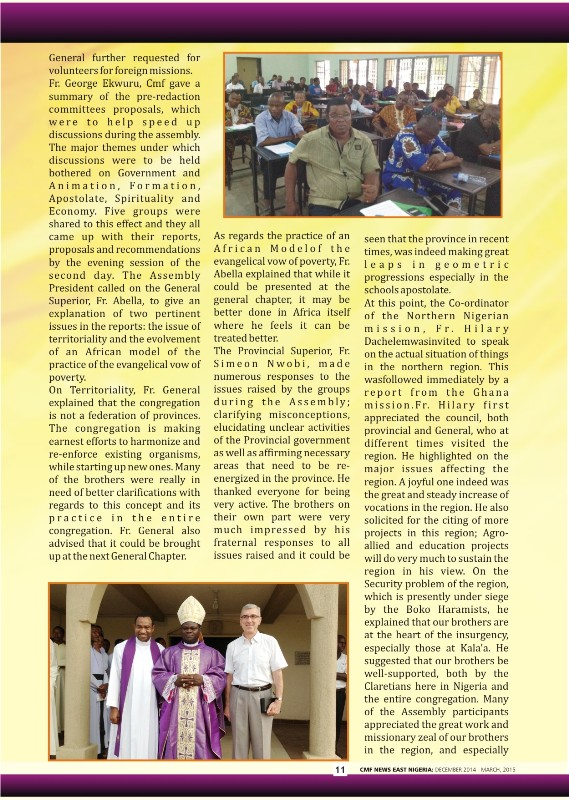 General further requested for volunteers for foreign missions. Fr. George Ekwuru, Cmf gave a summary of the pre-redaction committees proposals, which were to help speed up discussions during the assembly. The major themes under which discussions were to be held bothered on Government and Animation, Formation, Apostolate, Spirituality and Economy. Five groups were shared to this effect and they all came up with their reports, proposals and recommendations by the evening session of the second day. The Assembly President called on the General Superior, Fr. Abella, to give an explanation of two pertinent issues in the reports: the issue of territoriality and the evolvement of an African model of the practice of the evangelical vow of poverty.
On Territoriality, Fr. General explained that the congregation is not a federation of provinces. The congregation is making earnest efforts to harmonize and re-enforce existing organisms, while starting up new ones. Many of the brothers were really in need of better clarifications with regards to this concept and its practice in the entire congregation. Fr. General also advised that it could be brought up at the next General Chapter.

As regards the practice of an African Modelof the evangelical vow of poverty, Fr. Abella explained that while it could be presented at the general chapter, it may be better done in Africa itself where he feels it can be treated better.
The Provincial Superior, Fr. Simeon Nwobi, made numerous responses to the issues raised by the groups during the Assembly; clarifying misconceptions, elucidating unclear activities of the Provincial government as well as affirming necessary areas that need to be re-energized in the province. He thanked everyone for being very active. The brothers on their own part were very much impressed by his fraternal responses to all issues raised and it could be

seen that the province in recent times, was indeed making great leaps in geometric progressions especially in the schools apostolate.
At this point, the Co-ordinator of the Northern Nigerian mission, Fr. Hilary Dachelemwasinvited to speak on the actual situation of things in the northern region. This wasfollowed immediately by a report from the Ghana mission.Fr. Hilary first appreciated the council, both provincial and General, who at different times visited the region. He highlighted on the major issues affecting the region. A joyful one indeed was the great and steady increase of vocations in the region. He also solicited for the citing of more projects in this region; Agro-allied and education projects will do very much to sustain the region in his view. On the Security problem of the region, which is presently under siege by the Boko Haramists, he explained that our brothers are at the heart of the insurgency, especially those at Kala'a. He suggested that our brothers be well-supported, both by the Claretians here in Nigeria and the entire congregation. Many of the Assembly participants appreciated the great work and missionary zeal of our brothers in the region, and especially

11 CMF NEWS EAST NIGERIA: DECEMBER 2014 - MARCH, 2015